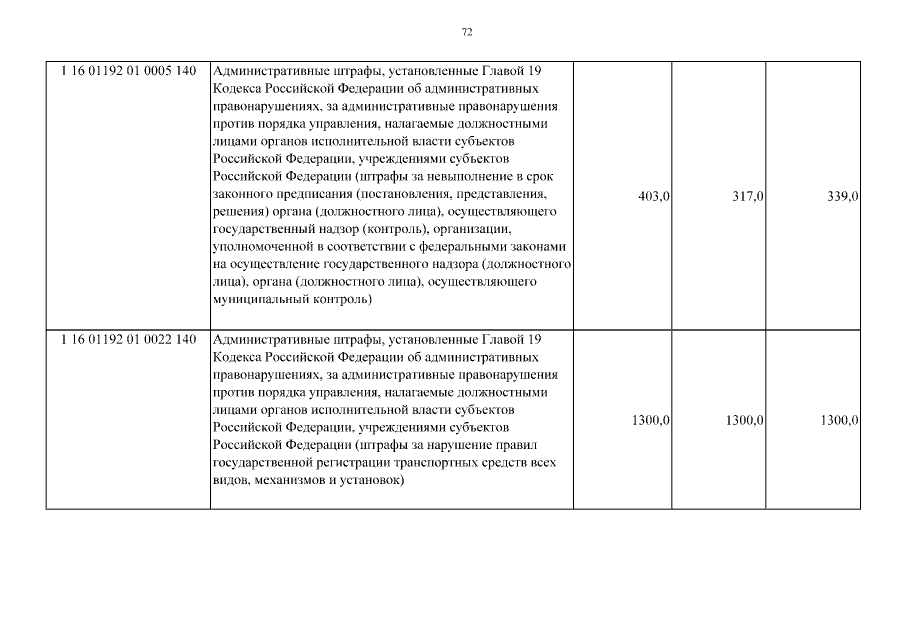 72

| | | | | |
|---|---|---|---|---|
| 1 16 01192 01 0005 140 | Административные штрафы, установленные Главой 19 Кодекса Российской Федерации об административных правонарушениях, за административные правонарушения против порядка управления, налагаемые должностными лицами органов исполнительной власти субъектов Российской Федерации, учреждениями субъектов Российской Федерации (штрафы за невыполнение в срок законного предписания (постановления, представления, решения) органа (должностного лица), осуществляющего государственный надзор (контроль), организации, уполномоченной в соответствии с федеральными законами на осуществление государственного надзора (должностного лица), органа (должностного лица), осуществляющего муниципальный контроль) | 403,0 | 317,0 | 339,0 |
| 1 16 01192 01 0022 140 | Административные штрафы, установленные Главой 19 Кодекса Российской Федерации об административных правонарушениях, за административные правонарушения против порядка управления, налагаемые должностными лицами органов исполнительной власти субъектов Российской Федерации, учреждениями субъектов Российской Федерации (штрафы за нарушение правил государственной регистрации транспортных средств всех видов, механизмов и установок) | 1300,0 | 1300,0 | 1300,0 |